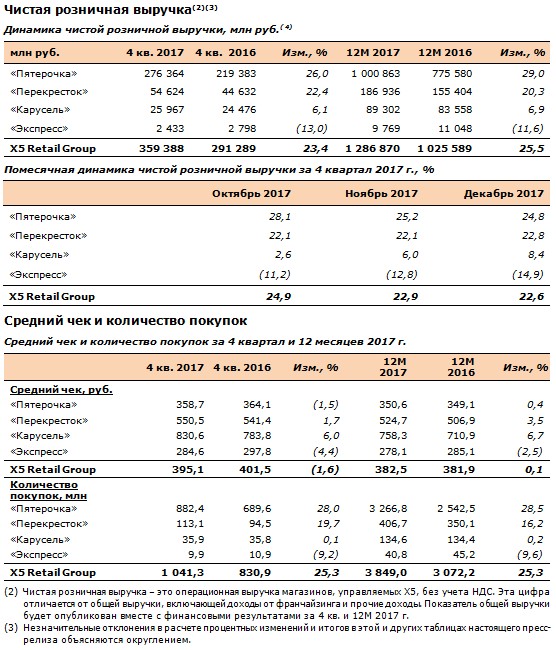 Чистая розничная выручка$^{(2)(3)}$

Динамика чистой розничной выручки, млн руб.$^{(4)}$

| млн руб. | 4 кв. 2017 | 4 кв. 2016 | Изм., % | 12М 2017 | 12М 2016 | Изм., % |
|---|---|---|---|---|---|---|
| «Пятерочка» | 276 364 | 219 383 | 26,0 | 1 000 863 | 775 580 | 29,0 |
| «Перекресток» | 54 624 | 44 632 | 22,4 | 186 936 | 155 404 | 20,3 |
| «Карусель» | 25 967 | 24 476 | 6,1 | 89 302 | 83 558 | 6,9 |
| «Экспресс» | 2 433 | 2 798 | (13,0) | 9 769 | 11 048 | (11,6) |
| X5 Retail Group | 359 388 | 291 289 | 23,4 | 1 286 870 | 1 025 589 | 25,5 |

Помесячная динамика чистой розничной выручки за 4 квартал 2017 г., %

| | Октябрь 2017 | Ноябрь 2017 | Декабрь 2017 |
|---|---|---|---|
| «Пятерочка» | 28,1 | 25,2 | 24,8 |
| «Перекресток» | 22,1 | 22,1 | 22,8 |
| «Карусель» | 2,6 | 6,0 | 8,4 |
| «Экспресс» | (11,2) | (12,8) | (14,9) |
| X5 Retail Group | 24,9 | 22,9 | 22,6 |

Средний чек и количество покупок

Средний чек и количество покупок за 4 квартал и 12 месяцев 2017 г.

| | 4 кв. 2017 | 4 кв. 2016 | Изм., % | 12М 2017 | 12М 2016 | Изм., % |
|---|---|---|---|---|---|---|
| Средний чек, руб. | | | | | | |
| «Пятерочка» | 358,7 | 364,1 | (1,5) | 350,6 | 349,1 | 0,4 |
| «Перекресток» | 550,5 | 541,4 | 1,7 | 524,7 | 506,9 | 3,5 |
| «Карусель» | 830,6 | 783,8 | 6,0 | 758,3 | 710,9 | 6,7 |
| «Экспресс» | 284,6 | 297,8 | (4,4) | 278,1 | 285,1 | (2,5) |
| X5 Retail Group | 395,1 | 401,5 | (1,6) | 382,5 | 381,9 | 0,1 |
| Количество покупок, млн | | | | | | |
| «Пятерочка» | 882,4 | 689,6 | 28,0 | 3 266,8 | 2 542,5 | 28,5 |
| «Перекресток» | 113,1 | 94,5 | 19,7 | 406,7 | 350,1 | 16,2 |
| «Карусель» | 35,9 | 35,8 | 0,1 | 134,6 | 134,4 | 0,2 |
| «Экспресс» | 9,9 | 10,9 | (9,2) | 40,8 | 45,2 | (9,6) |
| X5 Retail Group | 1 041,3 | 830,9 | 25,3 | 3 849,0 | 3 072,2 | 25,3 |

(2) Чистая розничная выручка – это операционная выручка магазинов, управляемых X5, без учета НДС. Эта цифра отличается от общей выручки, включающей доходы от франчайзинга и прочие доходы. Показатель общей выручки будет опубликован вместе с финансовыми результатами за 4 кв. и 12М 2017 г.

(3) Незначительные отклонения в расчете процентных изменений и итогов в этой и других таблицах настоящего пресс-релиза объясняются округлением.